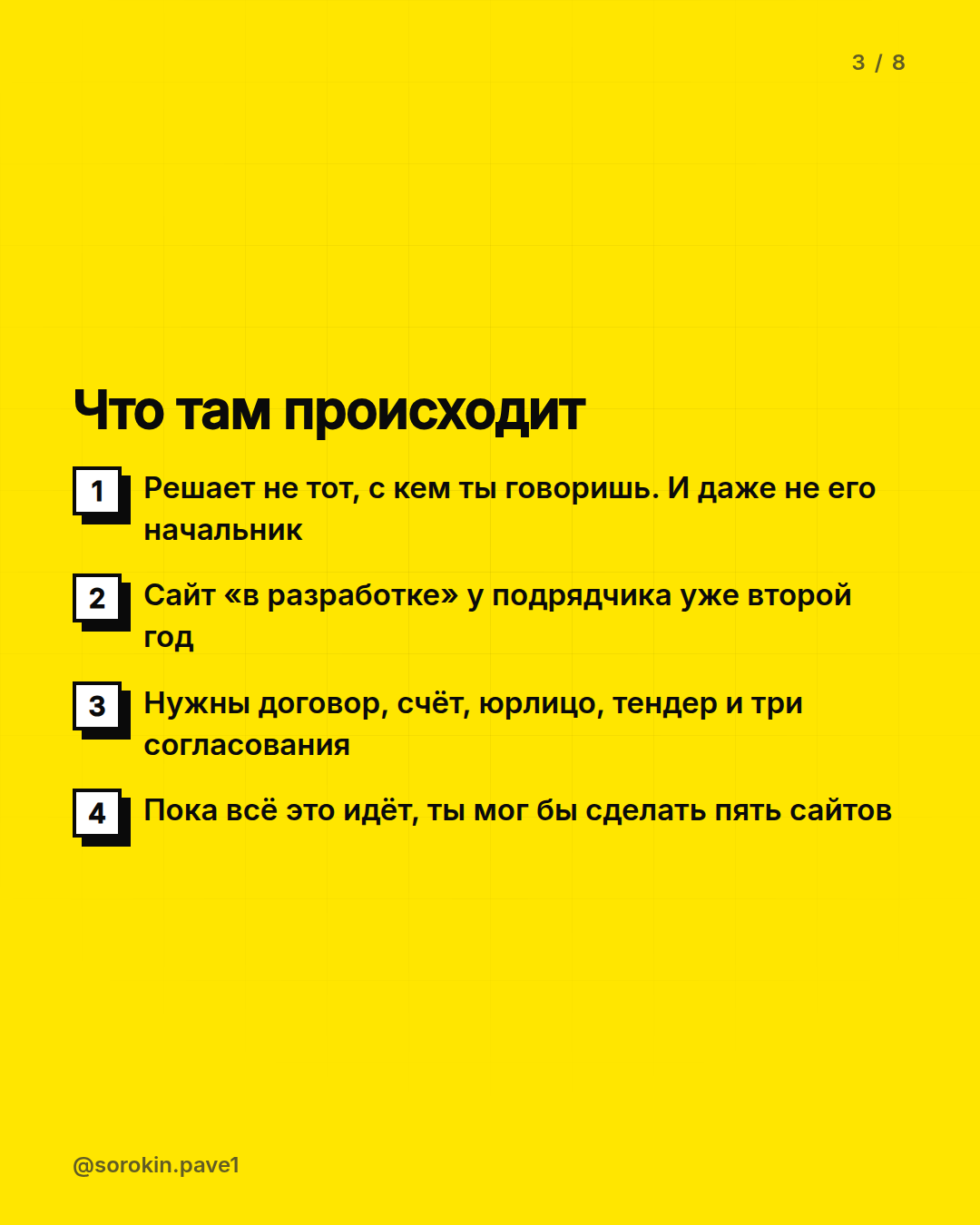 3 / 8

Что там происходит

1 Решает не тот, с кем ты говоришь. И даже не его начальник

2 Сайт «в разработке» у подрядчика уже второй год

3 Нужны договор, счёт, юрлицо, тендер и три согласования

4 Пока всё это идёт, ты мог бы сделать пять сайтов

@sorokin.pave1